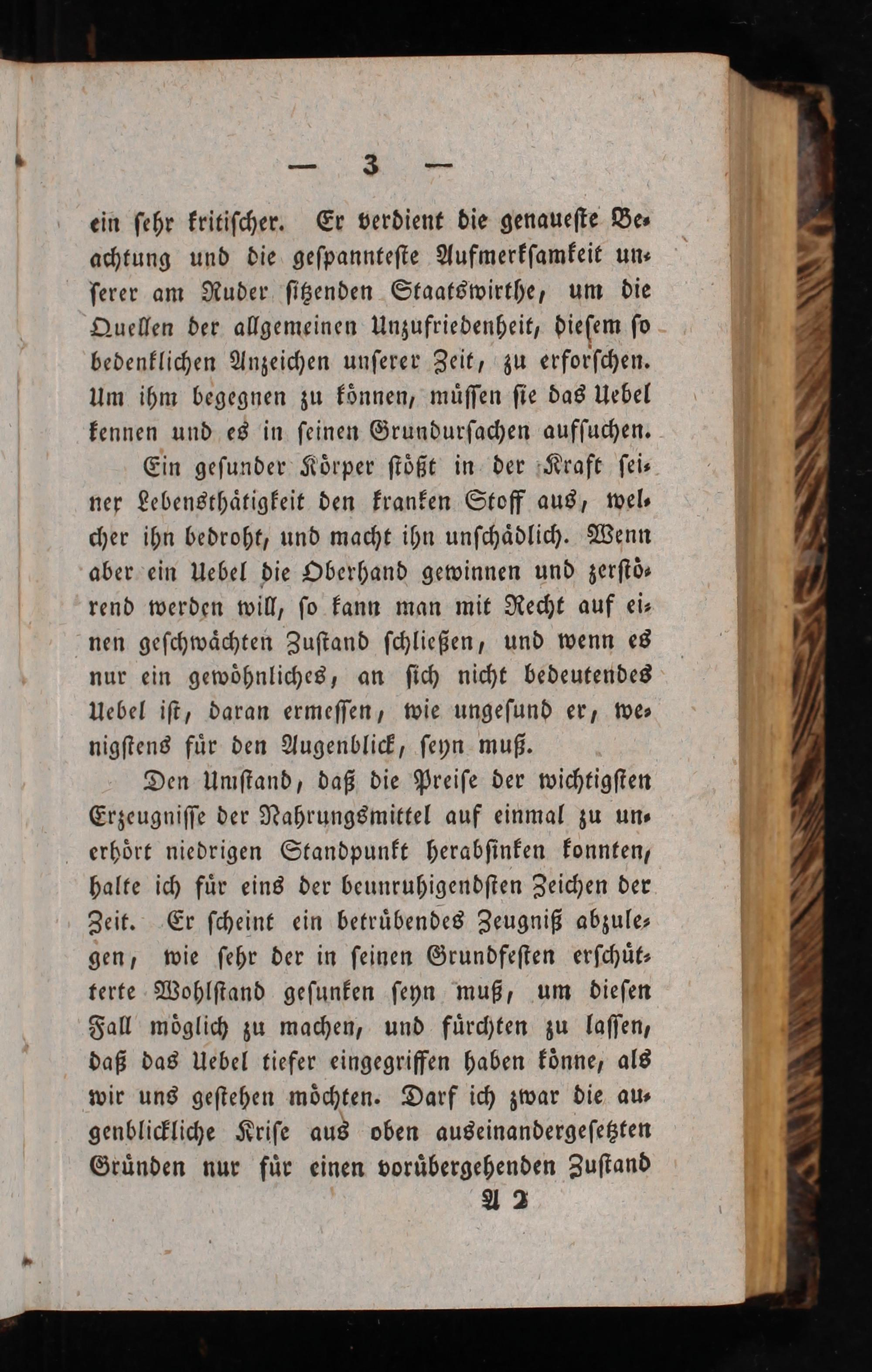 — 3 —

ein sehr kritischer. Er verdient die genaueste Beachtung und die gespannteste Aufmerksamkeit unserer am Ruder sitzenden Staatswirthe, um die Quellen der allgemeinen Unzufriedenheit, diesem so bedenklichen Anzeichen unserer Zeit, zu erforschen. Um ihm begegnen zu können, müssen sie das Uebel kennen und es in seinen Grundursachen aufsuchen.

Ein gesunder Körper stößt in der Kraft seiner Lebensthätigkeit den kranken Stoff aus, welcher ihn bedroht, und macht ihn unschädlich. Wenn aber ein Uebel die Oberhand gewinnen und zerstörend werden will, so kann man mit Recht auf einen geschwächten Zustand schließen, und wenn es nur ein gewöhnliches, an sich nicht bedeutendes Uebel ist, daran ermessen, wie ungesund er, wenigstens für den Augenblick, seyn muß.

Den Umstand, daß die Preise der wichtigsten Erzeugnisse der Nahrungsmittel auf einmal zu unerhört niedrigen Standpunkt herabsinken konnten, halte ich für eins der beunruhigendsten Zeichen der Zeit. Er scheint ein betrübendes Zeugniß abzulegen, wie sehr der in seinen Grundfesten erschütterte Wohlstand gesunken seyn muß, um diesen Fall möglich zu machen, und fürchten zu lassen, daß das Uebel tiefer eingegriffen haben könne, als wir uns gestehen möchten. Darf ich zwar die augenblickliche Krise aus oben auseinandergesetzten Gründen nur für einen vorübergehenden Zustand

A 2